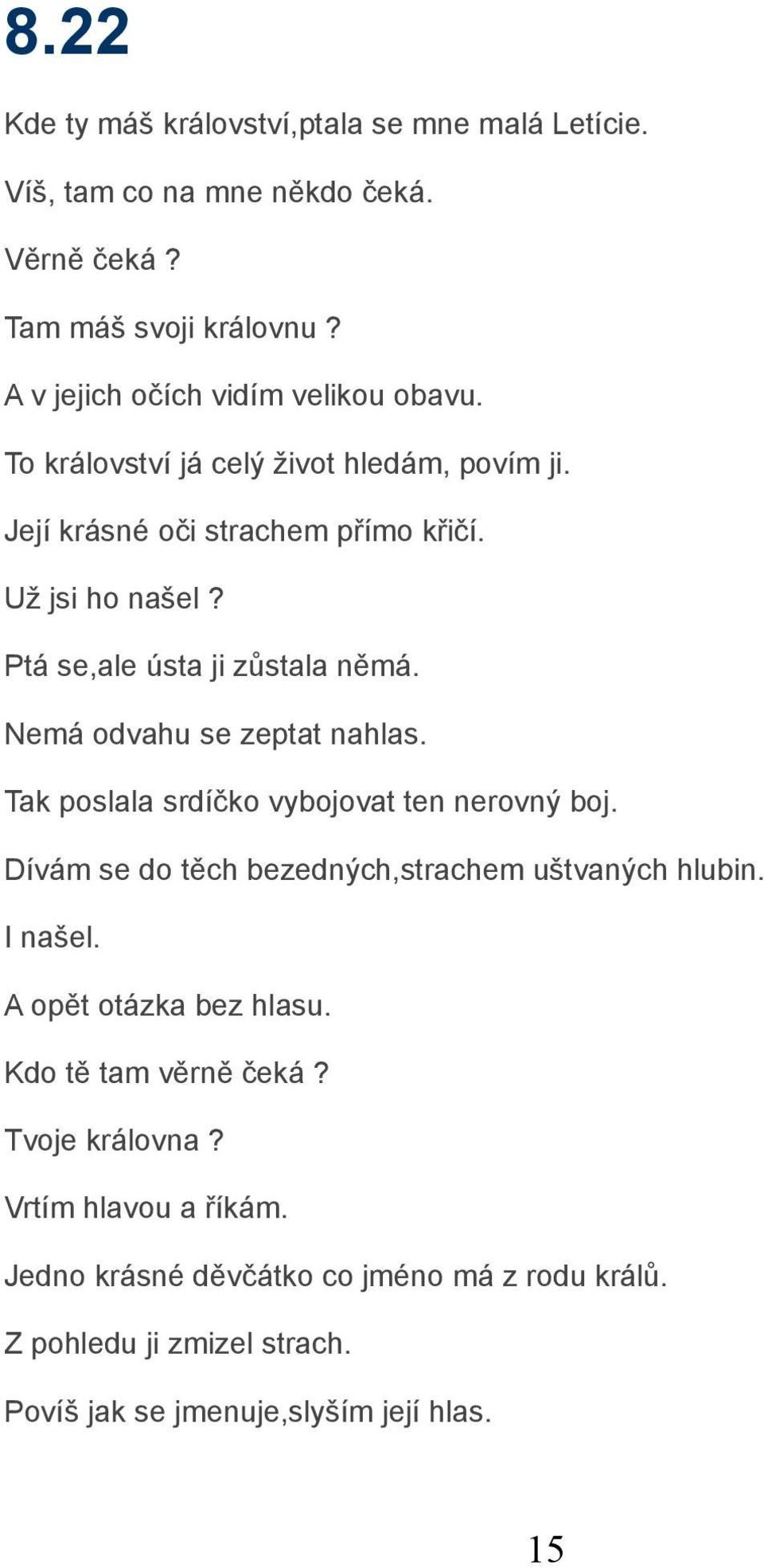 8.22

Kde ty máš království,ptala se mne malá Letície.

Víš, tam co na mne někdo čeká.

Věrně čeká ?

Tam máš svoji královnu ?

A v jejich očích vidím velikou obavu.

To království já celý život hledám, povím ji.

Její krásné oči strachem přímo křičí.

Už jsi ho našel ?

Ptá se,ale ústa ji zůstala němá.

Nemá odvahu se zeptat nahlas.

Tak poslala srdíčko vybojovat ten nerovný boj.

Dívám se do těch bezedných,strachem uštvaných hlubin.

I našel.

A opět otázka bez hlasu.

Kdo tě tam věrně čeká ?

Tvoje královna ?

Vrtím hlavou a říkám.

Jedno krásné děvčátko co jméno má z rodu králů.

Z pohledu ji zmizel strach.

Povíš jak se jmenuje,slyším její hlas.

15